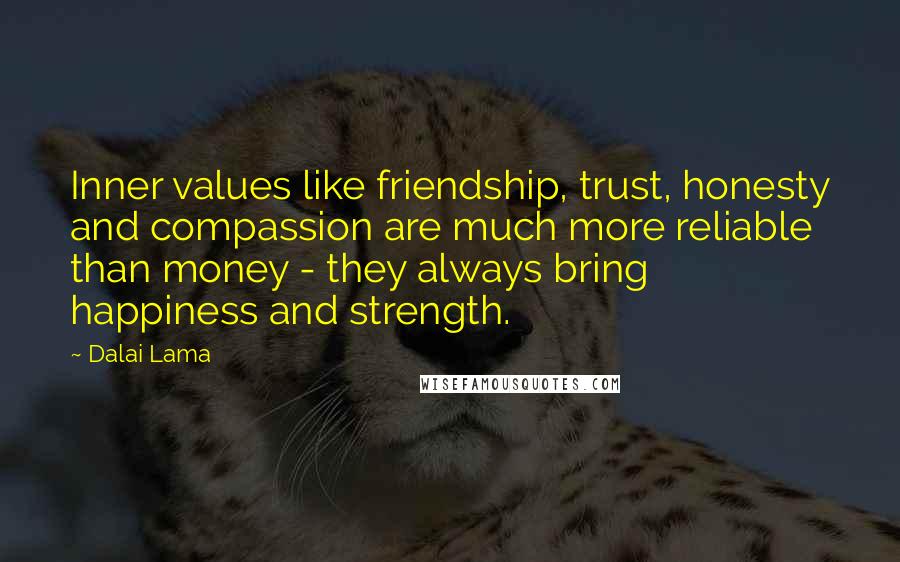 Inner values like friendship, trust, honesty and compassion are much more reliable than money - they always bring happiness and strength.

~ Dalai Lama

WISEFAMOUSQUOTES.COM